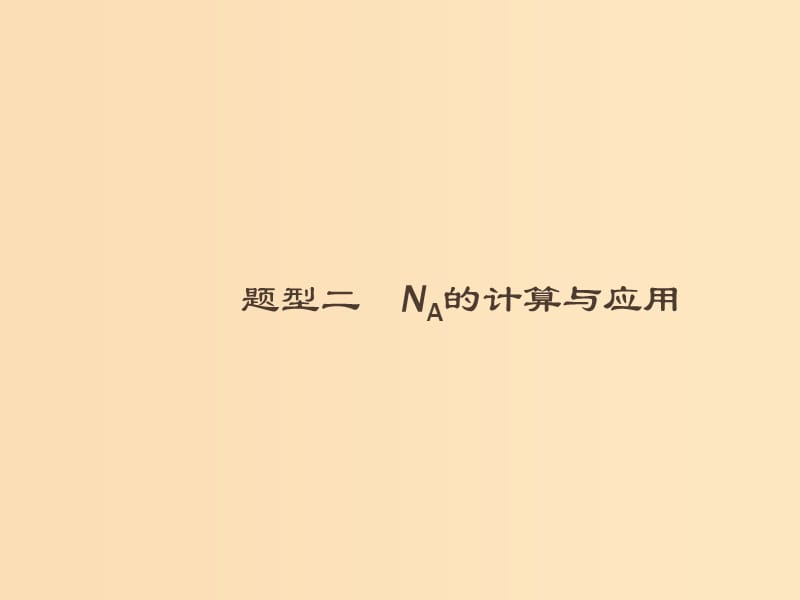 题型二　$N_A$的计算与应用